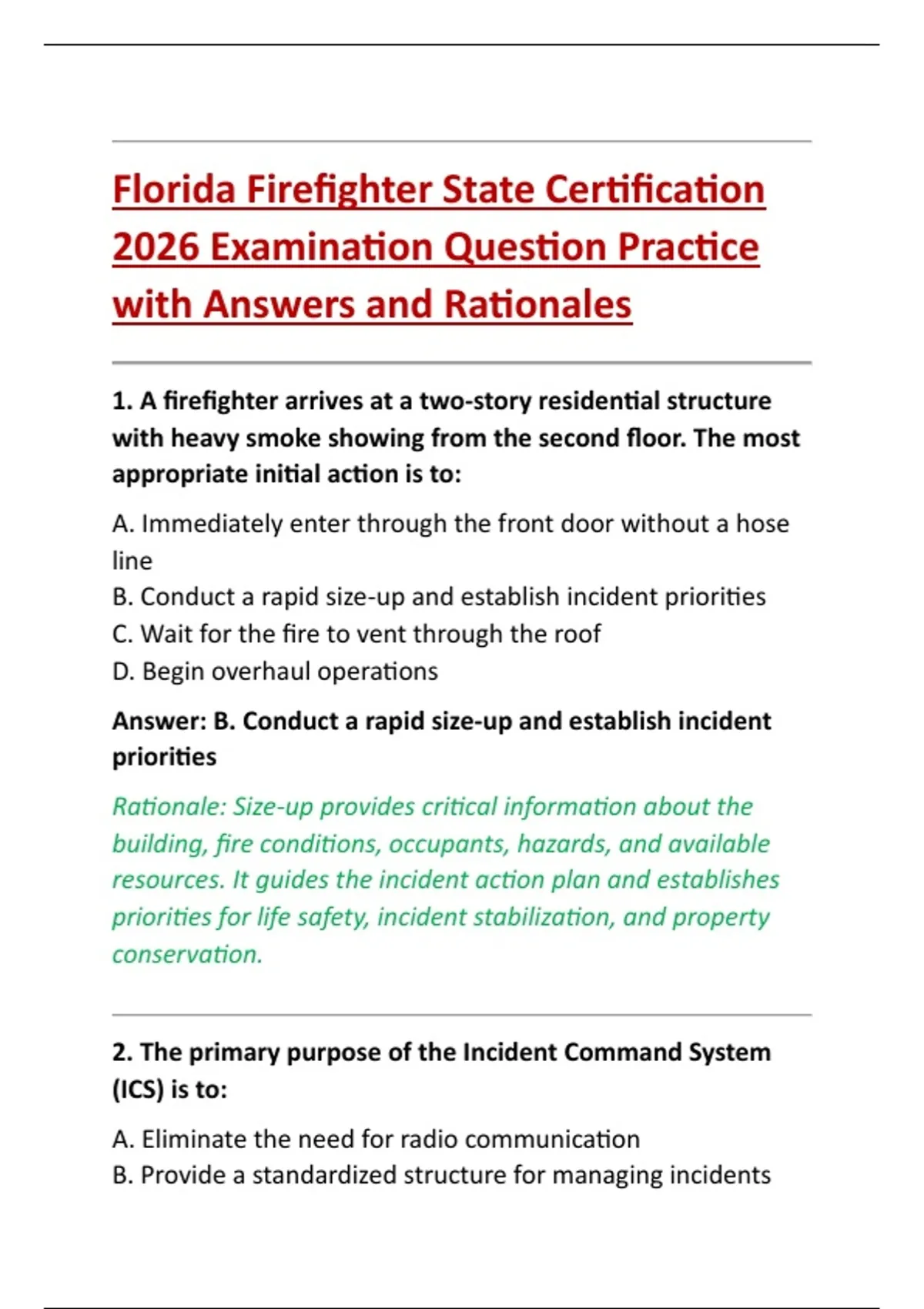 Florida Firefighter State Certification 2026 Examination Question Practice with Answers and Rationales

1. A firefighter arrives at a two-story residential structure with heavy smoke showing from the second floor. The most appropriate initial action is to:

A. Immediately enter through the front door without a hose line
B. Conduct a rapid size-up and establish incident priorities
C. Wait for the fire to vent through the roof
D. Begin overhaul operations

Answer: B. Conduct a rapid size-up and establish incident priorities

Rationale: Size-up provides critical information about the building, fire conditions, occupants, hazards, and available resources. It guides the incident action plan and establishes priorities for life safety, incident stabilization, and property conservation.

2. The primary purpose of the Incident Command System (ICS) is to:

A. Eliminate the need for radio communication
B. Provide a standardized structure for managing incidents